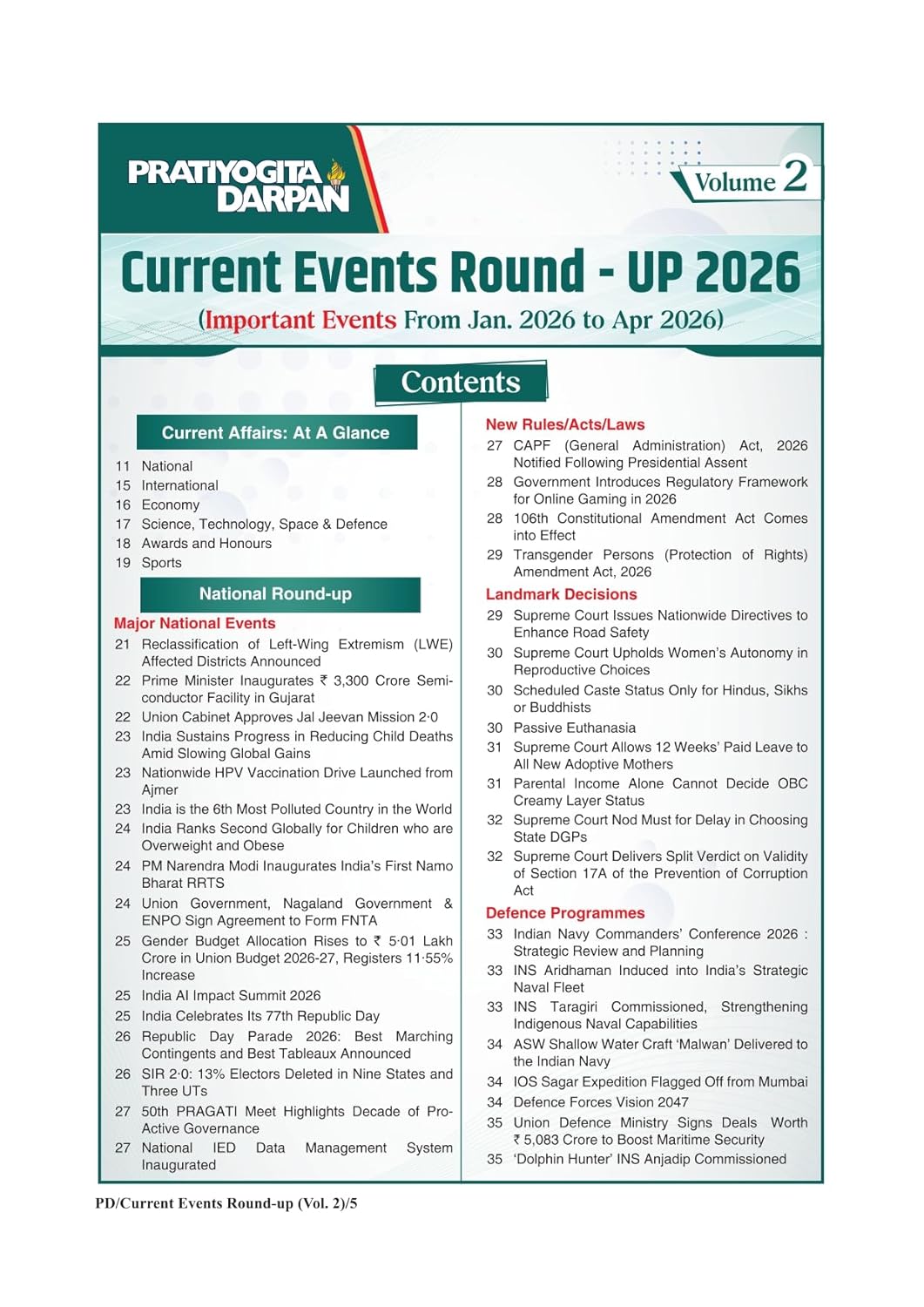 PRATIYOGITA DARPAN

Volume 2

Current Events Round - UP 2026

(Important Events From Jan. 2026 to Apr 2026)

Contents

Current Affairs: At A Glance

11 National
15 International
16 Economy
17 Science, Technology, Space & Defence
18 Awards and Honours
19 Sports

National Round-up

Major National Events

21 Reclassification of Left-Wing Extremism (LWE) Affected Districts Announced
22 Prime Minister Inaugurates ₹ 3,300 Crore Semiconductor Facility in Gujarat
22 Union Cabinet Approves Jal Jeevan Mission 2·0
23 India Sustains Progress in Reducing Child Deaths Amid Slowing Global Gains
23 Nationwide HPV Vaccination Drive Launched from Ajmer
23 India is the 6th Most Polluted Country in the World
24 India Ranks Second Globally for Children who are Overweight and Obese
24 PM Narendra Modi Inaugurates India's First Namo Bharat RRTS
24 Union Government, Nagaland Government & ENPO Sign Agreement to Form FNTA
25 Gender Budget Allocation Rises to ₹ 5·01 Lakh Crore in Union Budget 2026-27, Registers 11·55% Increase
25 India AI Impact Summit 2026
25 India Celebrates Its 77th Republic Day
26 Republic Day Parade 2026: Best Marching Contingents and Best Tableaux Announced
26 SIR 2·0: 13% Electors Deleted in Nine States and Three UTs
27 50th PRAGATI Meet Highlights Decade of Pro-Active Governance
27 National IED Data Management System Inaugurated

New Rules/Acts/Laws

27 CAPF (General Administration) Act, 2026 Notified Following Presidential Assent
28 Government Introduces Regulatory Framework for Online Gaming in 2026
28 106th Constitutional Amendment Act Comes into Effect
29 Transgender Persons (Protection of Rights) Amendment Act, 2026

Landmark Decisions

29 Supreme Court Issues Nationwide Directives to Enhance Road Safety
30 Supreme Court Upholds Women's Autonomy in Reproductive Choices
30 Scheduled Caste Status Only for Hindus, Sikhs or Buddhists
30 Passive Euthanasia
31 Supreme Court Allows 12 Weeks' Paid Leave to All New Adoptive Mothers
31 Parental Income Alone Cannot Decide OBC Creamy Layer Status
32 Supreme Court Nod Must for Delay in Choosing State DGPs
32 Supreme Court Delivers Split Verdict on Validity of Section 17A of the Prevention of Corruption Act

Defence Programmes

33 Indian Navy Commanders' Conference 2026 : Strategic Review and Planning
33 INS Aridhaman Induced into India's Strategic Naval Fleet
33 INS Taragiri Commissioned, Strengthening Indigenous Naval Capabilities
34 ASW Shallow Water Craft 'Malwan' Delivered to the Indian Navy
34 IOS Sagar Expedition Flagged Off from Mumbai
34 Defence Forces Vision 2047
35 Union Defence Ministry Signs Deals Worth ₹ 5,083 Crore to Boost Maritime Security
35 'Dolphin Hunter' INS Anjadip Commissioned

PD/Current Events Round-up (Vol. 2)/5